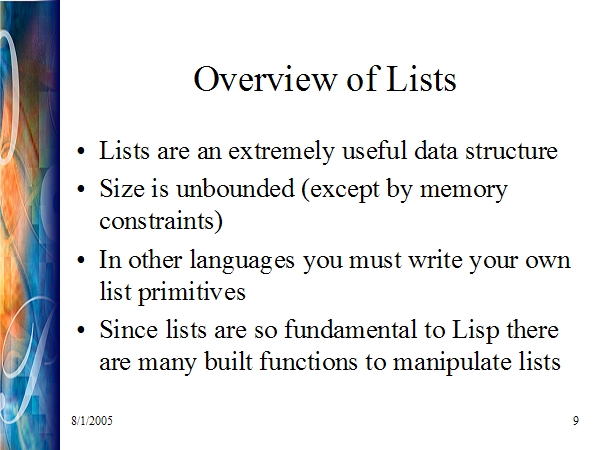 Overview of Lists

• Lists are an extremely useful data structure
• Size is unbounded (except by memory constraints)
• In other languages you must write your own list primitives
• Since lists are so fundamental to Lisp there are many built functions to manipulate lists

8/1/2005

9